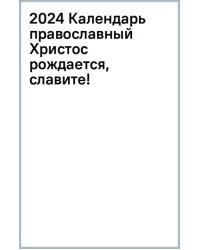 2024 Календарь православный Христос рождается, славите!